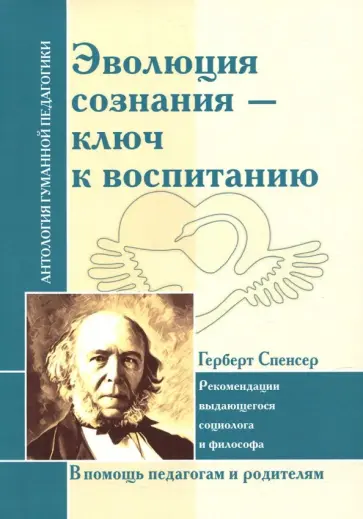 АНТОЛОГИЯ ГУМАННОЙ ПЕДАГОГИКИ

Эволюция сознания — ключ к воспитанию

Герберт Спенсер

Рекомендации выдающегося социолога и философа

В помощь педагогам и родителям